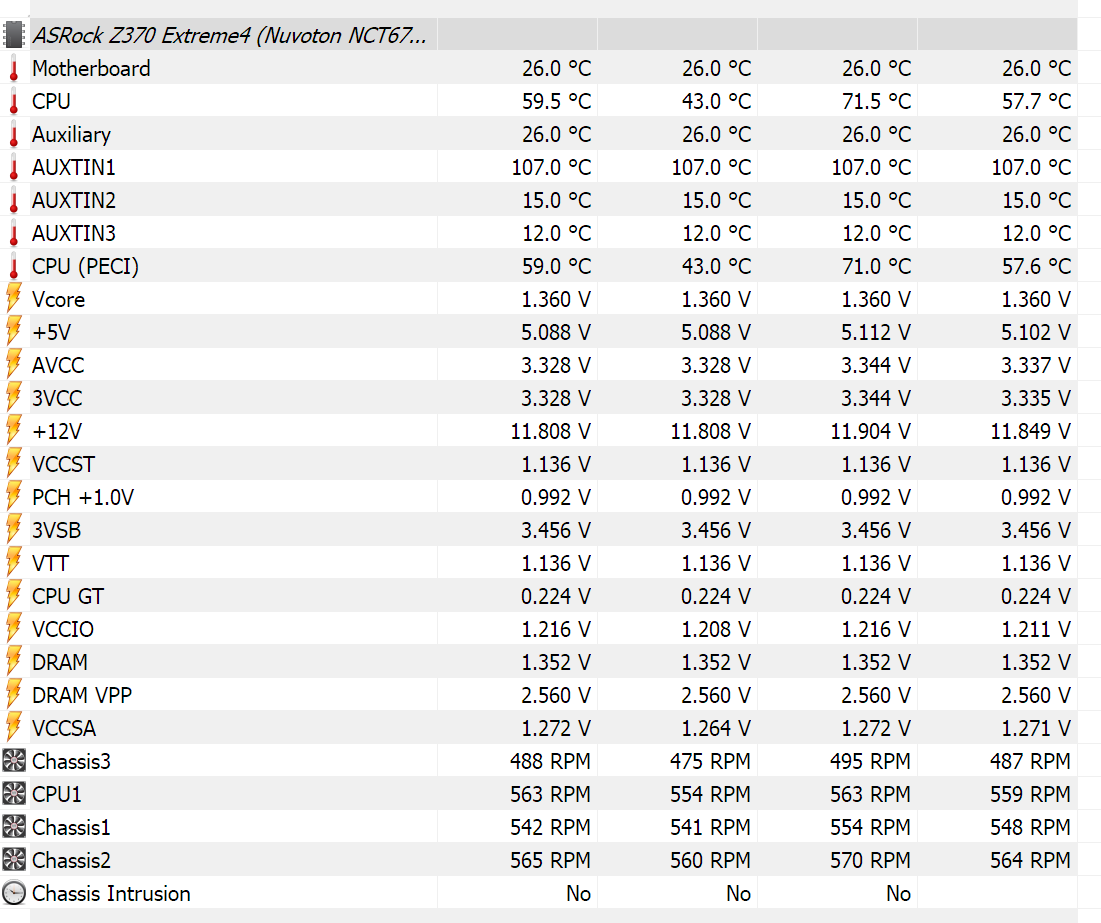 | ASRock Z370 Extreme4 (Nuvoton NCT67... | | | | |
|---|---|---|---|---|
| Motherboard | 26.0 °C | 26.0 °C | 26.0 °C | 26.0 °C |
| CPU | 59.5 °C | 43.0 °C | 71.5 °C | 57.7 °C |
| Auxiliary | 26.0 °C | 26.0 °C | 26.0 °C | 26.0 °C |
| AUXTIN1 | 107.0 °C | 107.0 °C | 107.0 °C | 107.0 °C |
| AUXTIN2 | 15.0 °C | 15.0 °C | 15.0 °C | 15.0 °C |
| AUXTIN3 | 12.0 °C | 12.0 °C | 12.0 °C | 12.0 °C |
| CPU (PECI) | 59.0 °C | 43.0 °C | 71.0 °C | 57.6 °C |
| Vcore | 1.360 V | 1.360 V | 1.360 V | 1.360 V |
| +5V | 5.088 V | 5.088 V | 5.112 V | 5.102 V |
| AVCC | 3.328 V | 3.328 V | 3.344 V | 3.337 V |
| 3VCC | 3.328 V | 3.328 V | 3.344 V | 3.335 V |
| +12V | 11.808 V | 11.808 V | 11.904 V | 11.849 V |
| VCCST | 1.136 V | 1.136 V | 1.136 V | 1.136 V |
| PCH +1.0V | 0.992 V | 0.992 V | 0.992 V | 0.992 V |
| 3VSB | 3.456 V | 3.456 V | 3.456 V | 3.456 V |
| VTT | 1.136 V | 1.136 V | 1.136 V | 1.136 V |
| CPU GT | 0.224 V | 0.224 V | 0.224 V | 0.224 V |
| VCCIO | 1.216 V | 1.208 V | 1.216 V | 1.211 V |
| DRAM | 1.352 V | 1.352 V | 1.352 V | 1.352 V |
| DRAM VPP | 2.560 V | 2.560 V | 2.560 V | 2.560 V |
| VCCSA | 1.272 V | 1.264 V | 1.272 V | 1.271 V |
| Chassis3 | 488 RPM | 475 RPM | 495 RPM | 487 RPM |
| CPU1 | 563 RPM | 554 RPM | 563 RPM | 559 RPM |
| Chassis1 | 542 RPM | 541 RPM | 554 RPM | 548 RPM |
| Chassis2 | 565 RPM | 560 RPM | 570 RPM | 564 RPM |
| Chassis Intrusion | No | No | No | |